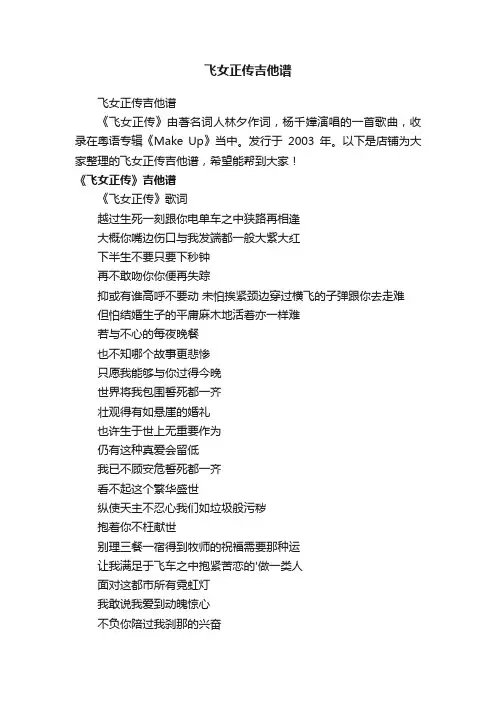 飞女正传吉他谱

飞女正传吉他谱

《飞女正传》由著名词人林夕作词，杨千嬅演唱的一首歌曲，收录在粤语专辑《Make Up》当中。发行于 2003 年。以下是店铺为大家整理的飞女正传吉他谱，希望能帮到大家！

《飞女正传》吉他谱

《飞女正传》歌词

越过生死一刻跟你电单车之中狭路再相逢

大概你嘴边伤口与我发端都一般大紫大红

下半生不要只要下秒钟

再不敢吻你你便再失踪

抑或有谁高呼不要动 未怕挨紧颈边穿过横飞的子弹跟你去走难

但怕结婚生子的平庸麻木地活着亦一样难

若与不心的每夜晚餐

也不知哪个故事更悲惨

只愿我能够与你过得今晚

世界将我包围誓死都一齐

壮观得有如悬崖的婚礼

也许生于世上无重要作为

仍有这种真爱会留低

我已不顾安危誓死都一齐

看不起这个繁华盛世

纵使天主不忍心我们如垃圾般污秽

抱着你不枉献世

别理三餐一宿得到牧师的祝福需要那种运

让我满足于飞车之中抱紧苦恋的'做一类人

面对这都市所有霓虹灯

我敢说我爱到动魄惊心

不负你陪过我刹那的兴奋